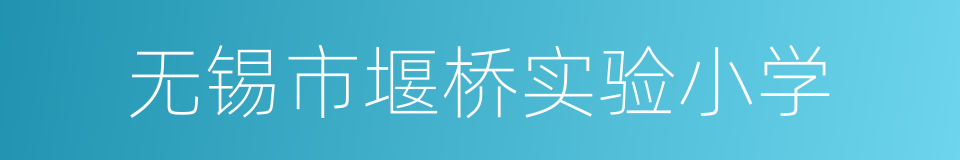 无锡市堰桥实验小学